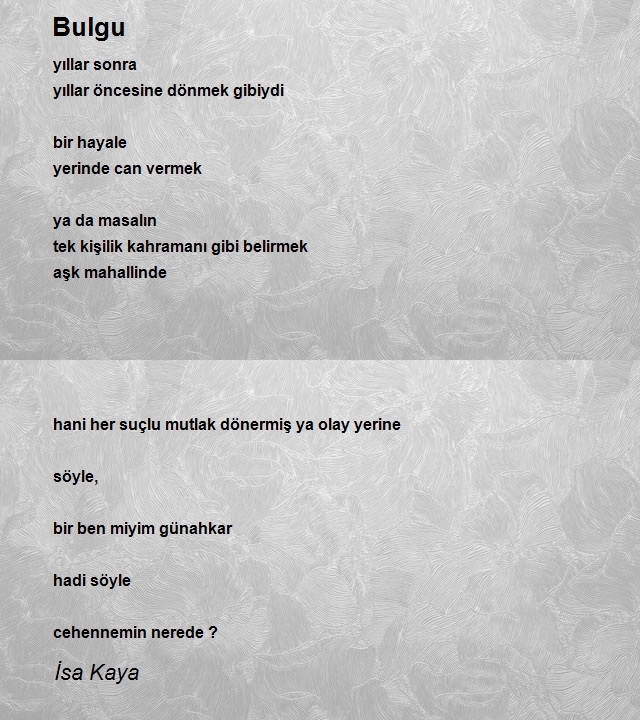 Bulgu

yıllar sonra
yıllar öncesine dönmek gibiydi

bir hayale
yerinde can vermek

ya da masalın
tek kişilik kahramanı gibi belirmek
aşk mahallinde

hani her suçlu mutlak dönermiş ya olay yerine

söyle,

bir ben miyim günahkar

hadi söyle

cehennemin nerede ?

İsa Kaya